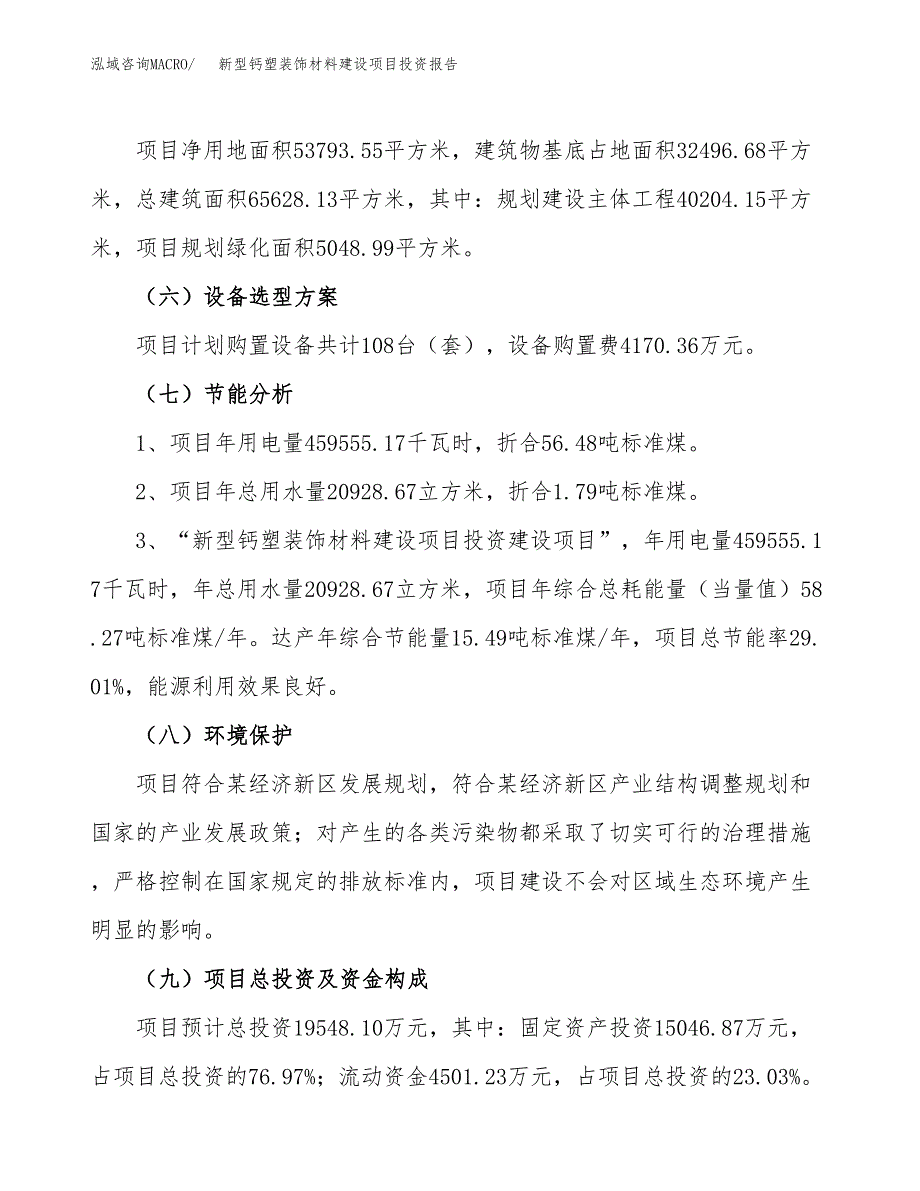 泓域咨询MACRO/　　新型钙塑装饰材料建设项目投资报告

项目净用地面积53793.55平方米，建筑物基底占地面积32496.68平方米，总建筑面积65628.13平方米，其中：规划建设主体工程40204.15平方米，项目规划绿化面积5048.99平方米。

（六）设备选型方案

项目计划购置设备共计108台（套），设备购置费4170.36万元。

（七）节能分析

1、项目年用电量459555.17千瓦时，折合56.48吨标准煤。

2、项目年总用水量20928.67立方米，折合1.79吨标准煤。

3、“新型钙塑装饰材料建设项目投资建设项目”，年用电量459555.17千瓦时，年总用水量20928.67立方米，项目年综合总耗能量（当量值）58.27吨标准煤/年。达产年综合节能量15.49吨标准煤/年，项目总节能率29.01%，能源利用效果良好。

（八）环境保护

项目符合某经济新区发展规划，符合某经济新区产业结构调整规划和国家的产业发展政策；对产生的各类污染物都采取了切实可行的治理措施，严格控制在国家规定的排放标准内，项目建设不会对区域生态环境产生明显的影响。

（九）项目总投资及资金构成

项目预计总投资19548.10万元，其中：固定资产投资15046.87万元，占项目总投资的76.97%；流动资金4501.23万元，占项目总投资的23.03%。